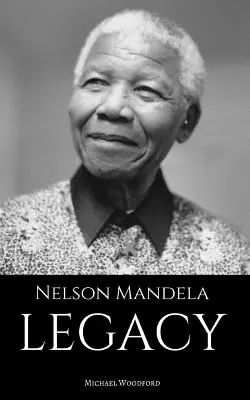 NELSON MANDELA
LEGACY

MICHAEL WOODFORD